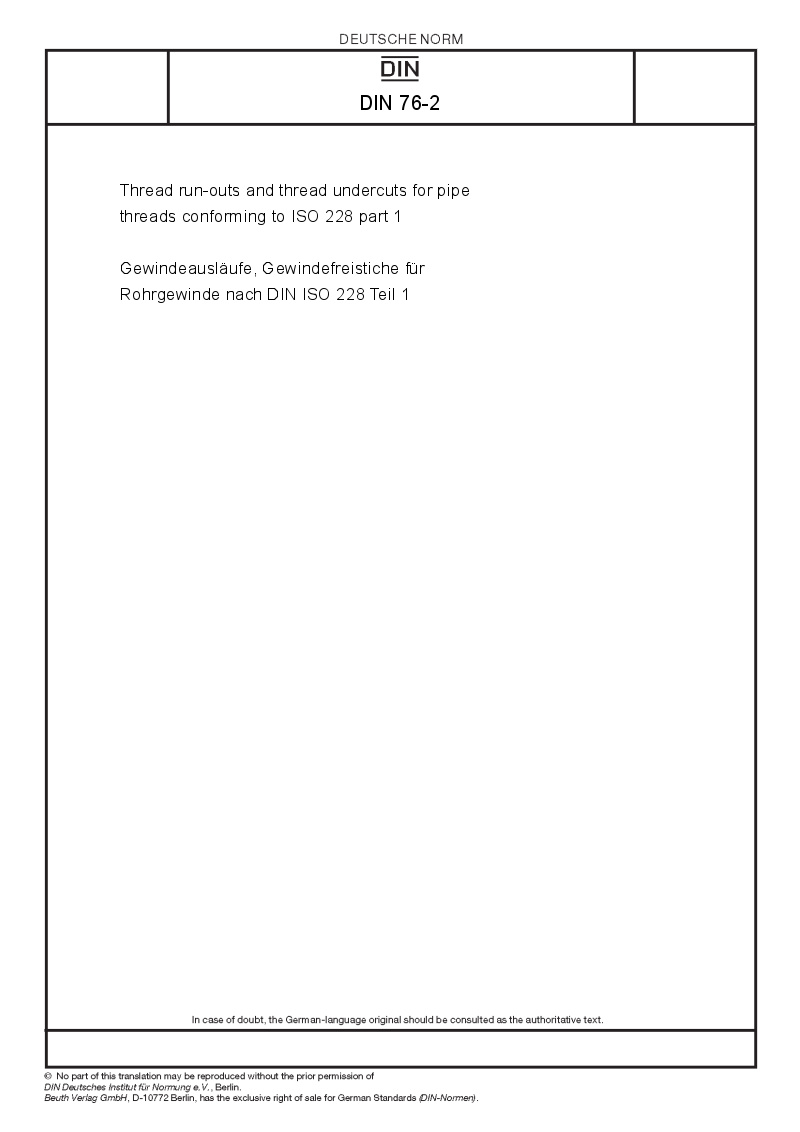 DEUTSCHE NORM

DIN

DIN 76-2

Thread run-outs and thread undercuts for pipe threads conforming to ISO 228 part 1

Gewindeausläufe, Gewindefreistiche für Rohrgewinde nach DIN ISO 228 Teil 1

In case of doubt, the German-language original should be consulted as the authoritative text.

© No part of this translation may be reproduced without the prior permission of DIN Deutsches Institut für Normung e.V., Berlin.
Beuth Verlag GmbH, D-10772 Berlin, has the exclusive right of sale for German Standards (DIN-Normen).